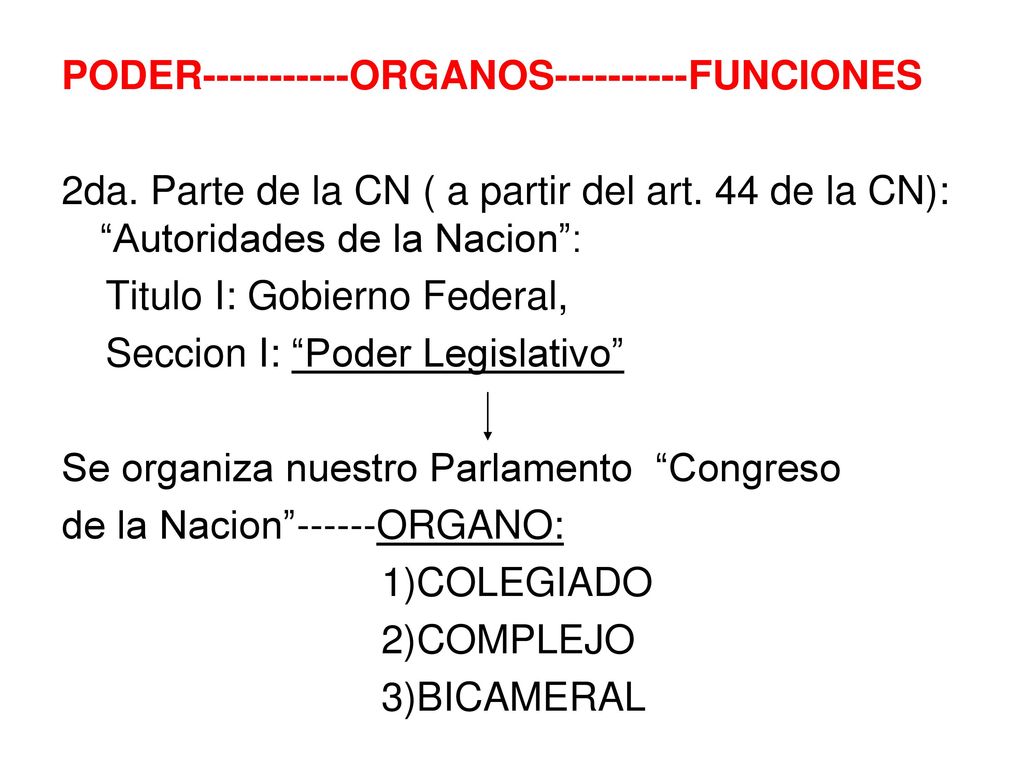 PODER-----------ORGANOS----------FUNCIONES

2da. Parte de la CN ( a partir del art. 44 de la CN): “Autoridades de la Nacion”:

Titulo I: Gobierno Federal,

Seccion I: “Poder Legislativo”

Se organiza nuestro Parlamento “Congreso de la Nacion”------ORGANO:

1)COLEGIADO

2)COMPLEJO

3)BICAMERAL